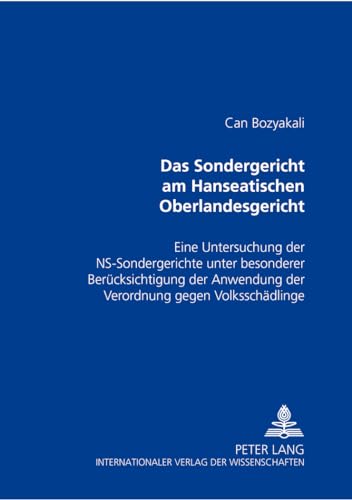 Can Bozyakali

Das Sondergericht am Hanseatischen Oberlandesgericht

Eine Untersuchung der NS-Sondergerichte unter besonderer Berücksichtigung der Anwendung der Verordnung gegen Volksschädlinge

PETER LANG
INTERNATIONALER VERLAG DER WISSENSCHAFTEN